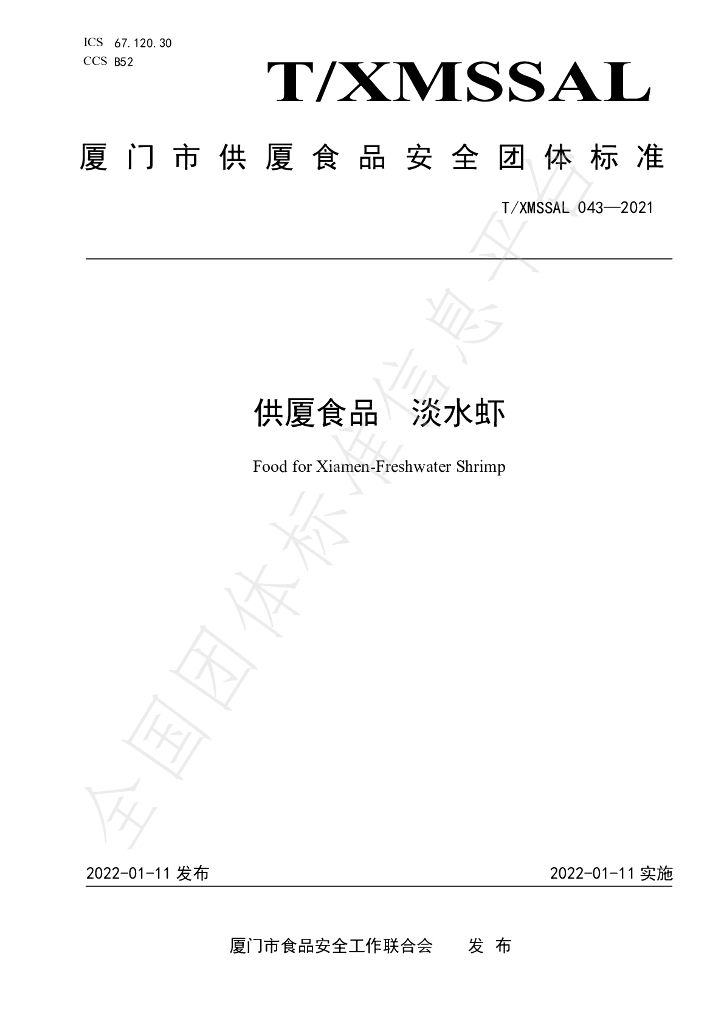 ICS 67.120.30
CCS B52

T/XMSSAL

厦门市供厦食品安全团体标准

T/XMSSAL 043—2021

供厦食品 淡水虾

Food for Xiamen-Freshwater Shrimp

2022-01-11发布

2022-01-11实施

厦门市食品安全工作联合会 发布

全国团体标准信息平台